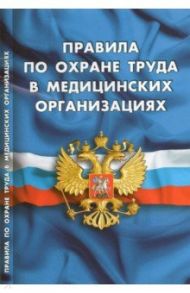 ПРАВИЛА
ПО ОХРАНЕ ТРУДА
В МЕДИЦИНСКИХ
ОРГАНИЗАЦИЯХ

ПРАВИЛА ПО ОХРАНЕ ТРУДА В МЕДИЦИНСКИХ ОРГАНИЗАЦИЯХ